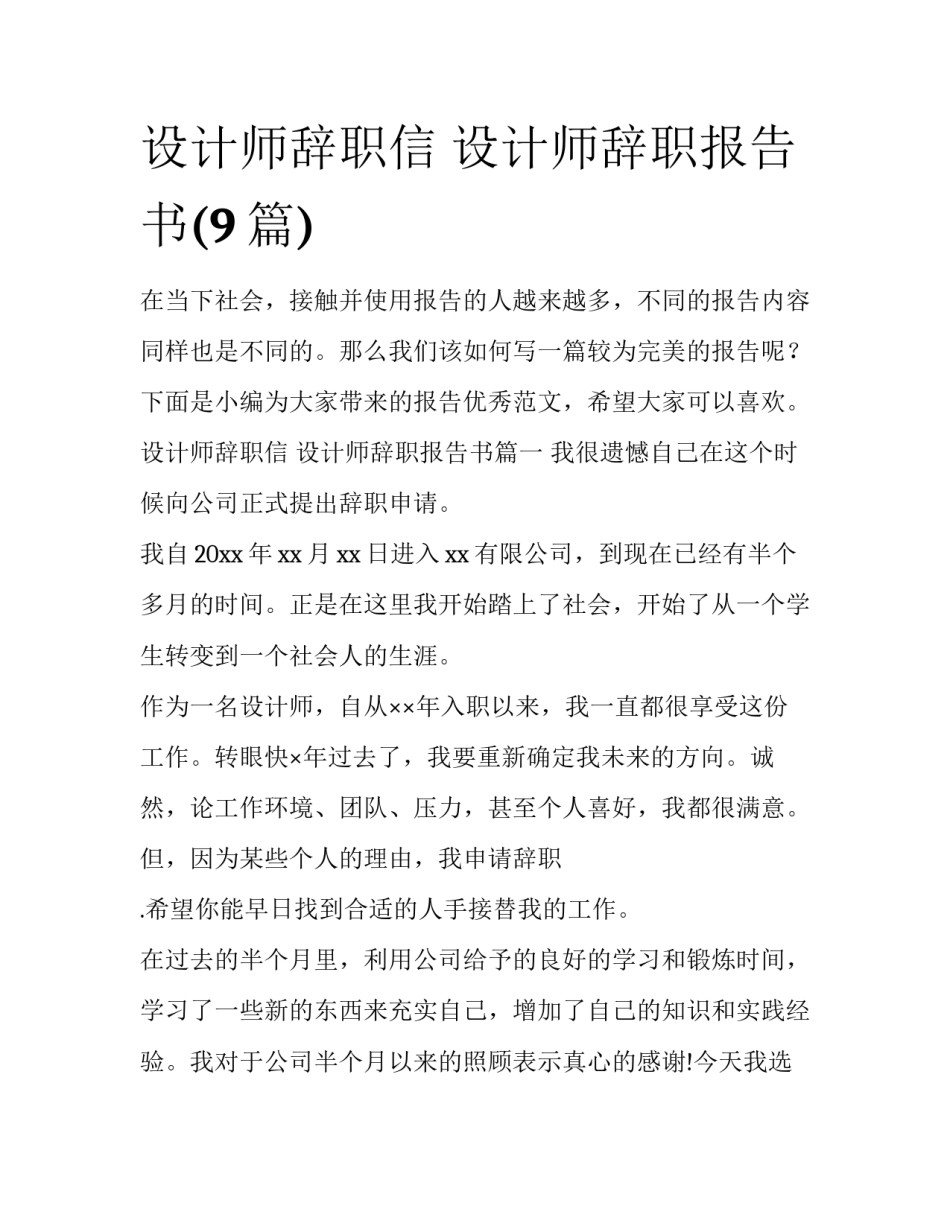 设计师辞职信 设计师辞职报告书(9 篇)

在当下社会，接触并使用报告的人越来越多，不同的报告内容同样也是不同的。那么我们该如何写一篇较为完美的报告呢？下面是小编为大家带来的报告优秀范文，希望大家可以喜欢。

设计师辞职信 设计师辞职报告书篇一 我很遗憾自己在这个时候向公司正式提出辞职申请。

我自 20xx 年 xx 月 xx 日进入 xx 有限公司，到现在已经有半个多月的时间。正是在这里我开始踏上了社会，开始了从一个学生转变到一个社会人的生涯。

作为一名设计师，自从××年入职以来，我一直都很享受这份工作。转眼快×年过去了，我要重新确定我未来的方向。诚然，论工作环境、团队、压力，甚至个人喜好，我都很满意。但，因为某些个人的理由，我申请辞职

.希望你能早日找到合适的人手接替我的工作。

在过去的半个月里，利用公司给予的良好的学习和锻炼时间，学习了一些新的东西来充实自己，增加了自己的知识和实践经验。我对于公司半个月以来的照顾表示真心的感谢!今天我选